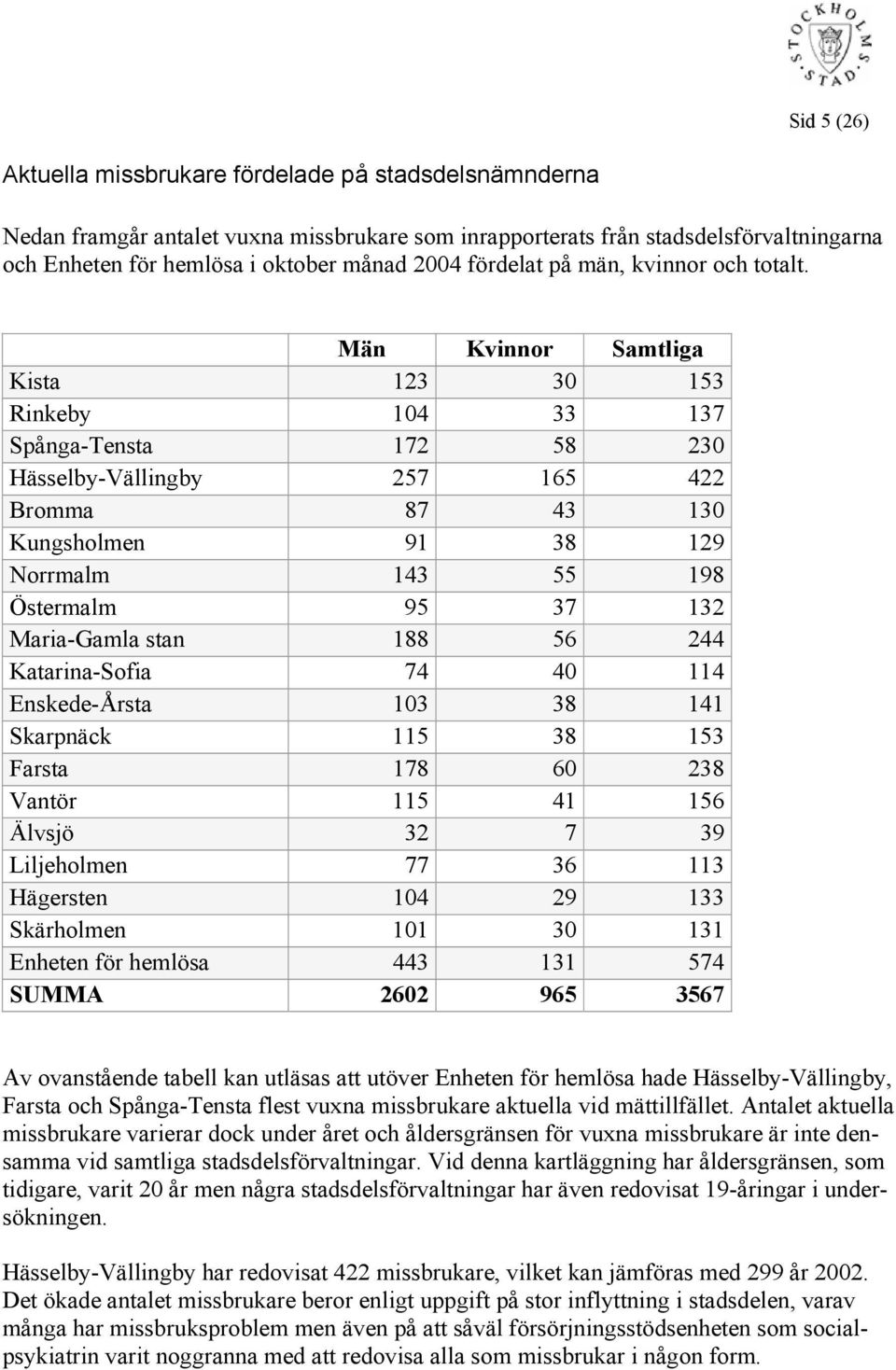 STOCKHOLMS STAD

Sid 5 (26)

Aktuella missbrukare fördelade på stadsdelsnämnderna

Nedan framgår antalet vuxna missbrukare som inrapporterats från stadsdelsförvaltningarna och Enheten för hemlösa i oktober månad 2004 fördelat på män, kvinnor och totalt.

| | Män | Kvinnor | Samtliga |
|---|---|---|---|
| Kista | 123 | 30 | 153 |
| Rinkeby | 104 | 33 | 137 |
| Spånga-Tensta | 172 | 58 | 230 |
| Hässelby-Vällingby | 257 | 165 | 422 |
| Bromma | 87 | 43 | 130 |
| Kungsholmen | 91 | 38 | 129 |
| Norrmalm | 143 | 55 | 198 |
| Östermalm | 95 | 37 | 132 |
| Maria-Gamla stan | 188 | 56 | 244 |
| Katarina-Sofia | 74 | 40 | 114 |
| Enskede-Årsta | 103 | 38 | 141 |
| Skarpnäck | 115 | 38 | 153 |
| Farsta | 178 | 60 | 238 |
| Vantör | 115 | 41 | 156 |
| Älvsjö | 32 | 7 | 39 |
| Liljeholmen | 77 | 36 | 113 |
| Hägersten | 104 | 29 | 133 |
| Skärholmen | 101 | 30 | 131 |
| Enheten för hemlösa | 443 | 131 | 574 |
| SUMMA | 2602 | 965 | 3567 |

Av ovanstående tabell kan utläsas att utöver Enheten för hemlösa hade Hässelby-Vällingby, Farsta och Spånga-Tensta flest vuxna missbrukare aktuella vid mättillfället. Antalet aktuella missbrukare varierar dock under året och åldersgränsen för vuxna missbrukare är inte densamma vid samtliga stadsdelsförvaltningar. Vid denna kartläggning har åldersgränsen, som tidigare, varit 20 år men några stadsdelsförvaltningar har även redovisat 19-åringar i undersökningen.

Hässelby-Vällingby har redovisat 422 missbrukare, vilket kan jämföras med 299 år 2002. Det ökade antalet missbrukare beror enligt uppgift på stor inflyttning i stadsdelen, varav många har missbruksproblem men även på att såväl försörjningsstödsenheten som socialpsykiatrin varit noggranna med att redovisa alla som missbrukar i någon form.